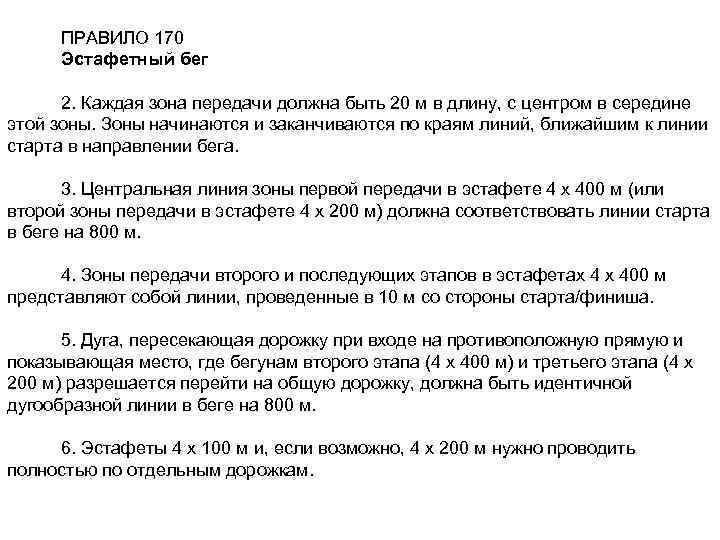 ПРАВИЛО 170
Эстафетный бег

2. Каждая зона передачи должна быть 20 м в длину, с центром в середине этой зоны. Зоны начинаются и заканчиваются по краям линий, ближайшим к линии старта в направлении бега.

3. Центральная линия зоны первой передачи в эстафете 4 х 400 м (или второй зоны передачи в эстафете 4 х 200 м) должна соответствовать линии старта в беге на 800 м.

4. Зоны передачи второго и последующих этапов в эстафетах 4 х 400 м представляют собой линии, проведенные в 10 м со стороны старта/финиша.

5. Дуга, пересекающая дорожку при входе на противоположную прямую и показывающая место, где бегунам второго этапа (4 х 400 м) и третьего этапа (4 х 200 м) разрешается перейти на общую дорожку, должна быть идентичной дугообразной линии в беге на 800 м.

6. Эстафеты 4 х 100 м и, если возможно, 4 х 200 м нужно проводить полностью по отдельным дорожкам.